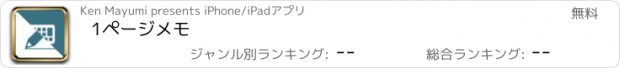 Ken Mayumi presents iPhone/iPadアプリ

無料

1ページメモ

ジャンル別ランキング: --

総合ランキング: --